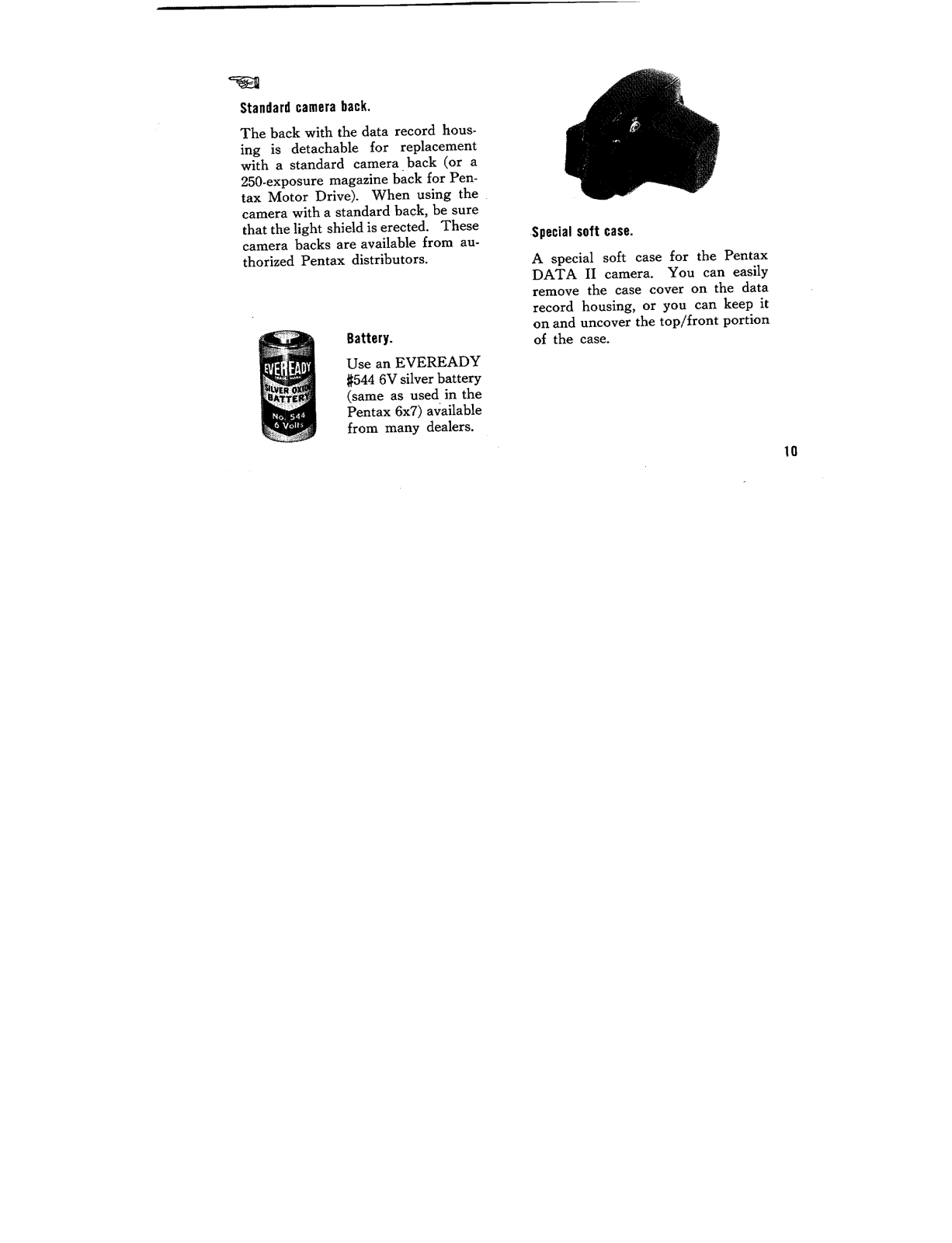 Standard camera back.

The back with the data record housing is detachable for replacement with a standard camera back (or a 250-exposure magazine back for Pentax Motor Drive). When using the camera with a standard back, be sure that the light shield is erected. These camera backs are available from authorized Pentax distributors.

EVEREADY
TRADE MARK
SILVER OXIDE
BATTERY
No. 544
6 Volts

Battery.

Use an EVEREADY #544 6V silver battery (same as used in the Pentax 6x7) available from many dealers.

Special soft case.

A special soft case for the Pentax DATA II camera. You can easily remove the case cover on the data record housing, or you can keep it on and uncover the top/front portion of the case.

10